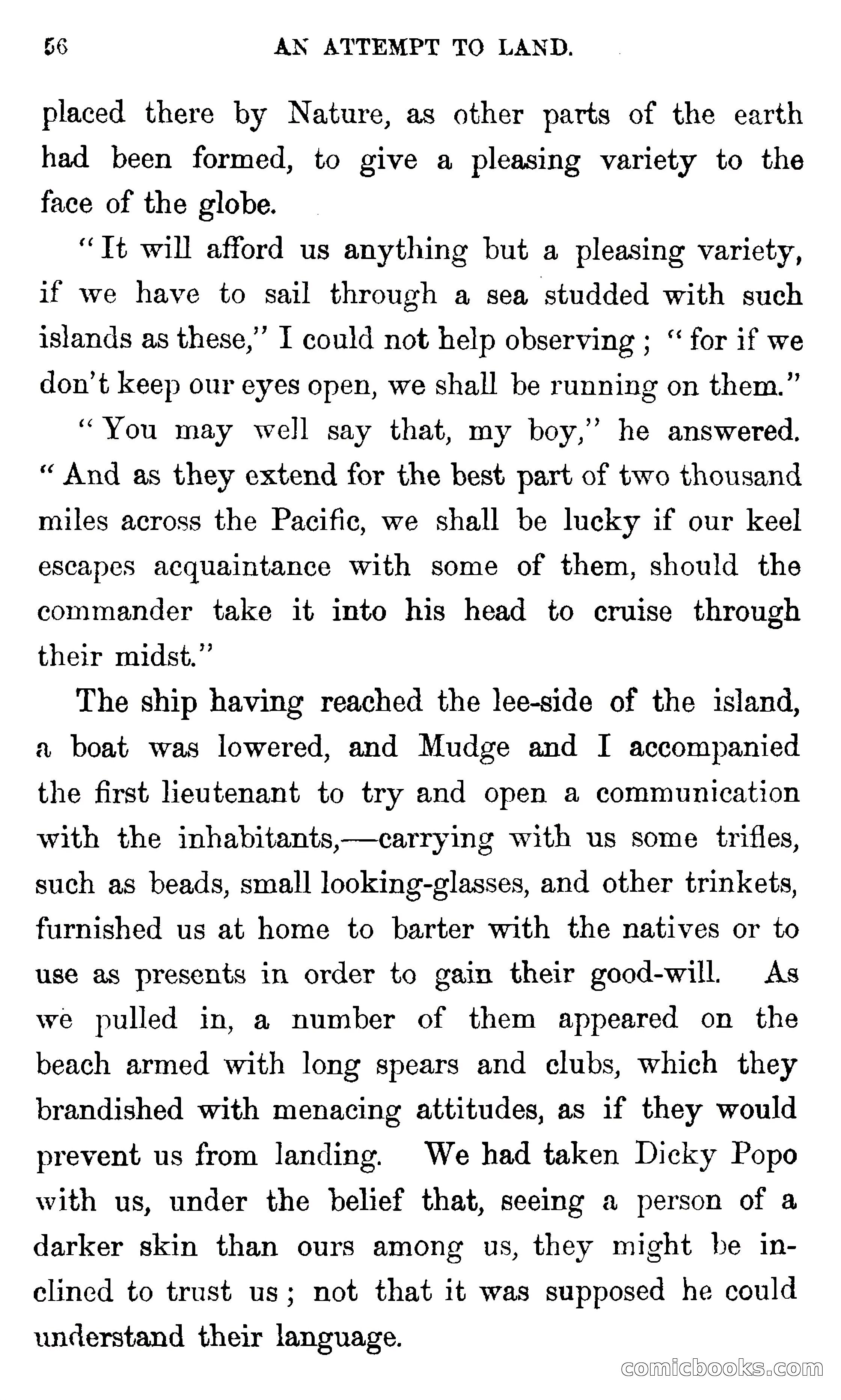 56 AN ATTEMPT TO LAND.

placed there by Nature, as other parts of the earth had been formed, to give a pleasing variety to the face of the globe.

"It will afford us anything but a pleasing variety, if we have to sail through a sea studded with such islands as these," I could not help observing; "for if we don't keep our eyes open, we shall be running on them."

"You may well say that, my boy," he answered. "And as they extend for the best part of two thousand miles across the Pacific, we shall be lucky if our keel escapes acquaintance with some of them, should the commander take it into his head to cruise through their midst."

The ship having reached the lee-side of the island, a boat was lowered, and Mudge and I accompanied the first lieutenant to try and open a communication with the inhabitants,—carrying with us some trifles, such as beads, small looking-glasses, and other trinkets, furnished us at home to barter with the natives or to use as presents in order to gain their good-will. As we pulled in, a number of them appeared on the beach armed with long spears and clubs, which they brandished with menacing attitudes, as if they would prevent us from landing. We had taken Dicky Popo with us, under the belief that, seeing a person of a darker skin than ours among us, they might be inclined to trust us; not that it was supposed he could understand their language.

comicbooks.com